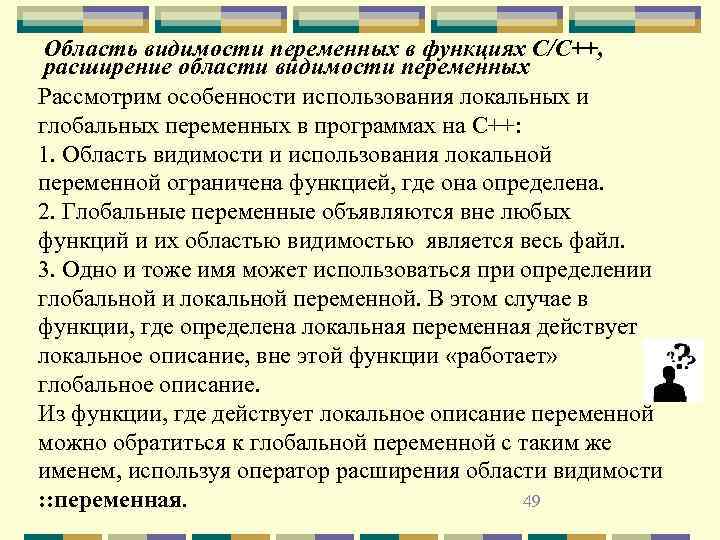 Область видимости переменных в функциях С/С++, расширение области видимости переменных

Рассмотрим особенности использования локальных и глобальных переменных в программах на С++:
1. Область видимости и использования локальной переменной ограничена функцией, где она определена.
2. Глобальные переменные объявляются вне любых функций и их областью видимостью является весь файл.
3. Одно и тоже имя может использоваться при определении глобальной и локальной переменной. В этом случае в функции, где определена локальная переменная действует локальное описание, вне этой функции «работает» глобальное описание.
Из функции, где действует локальное описание переменной можно обратиться к глобальной переменной с таким же именем, используя оператор расширения области видимости ::переменная.

49